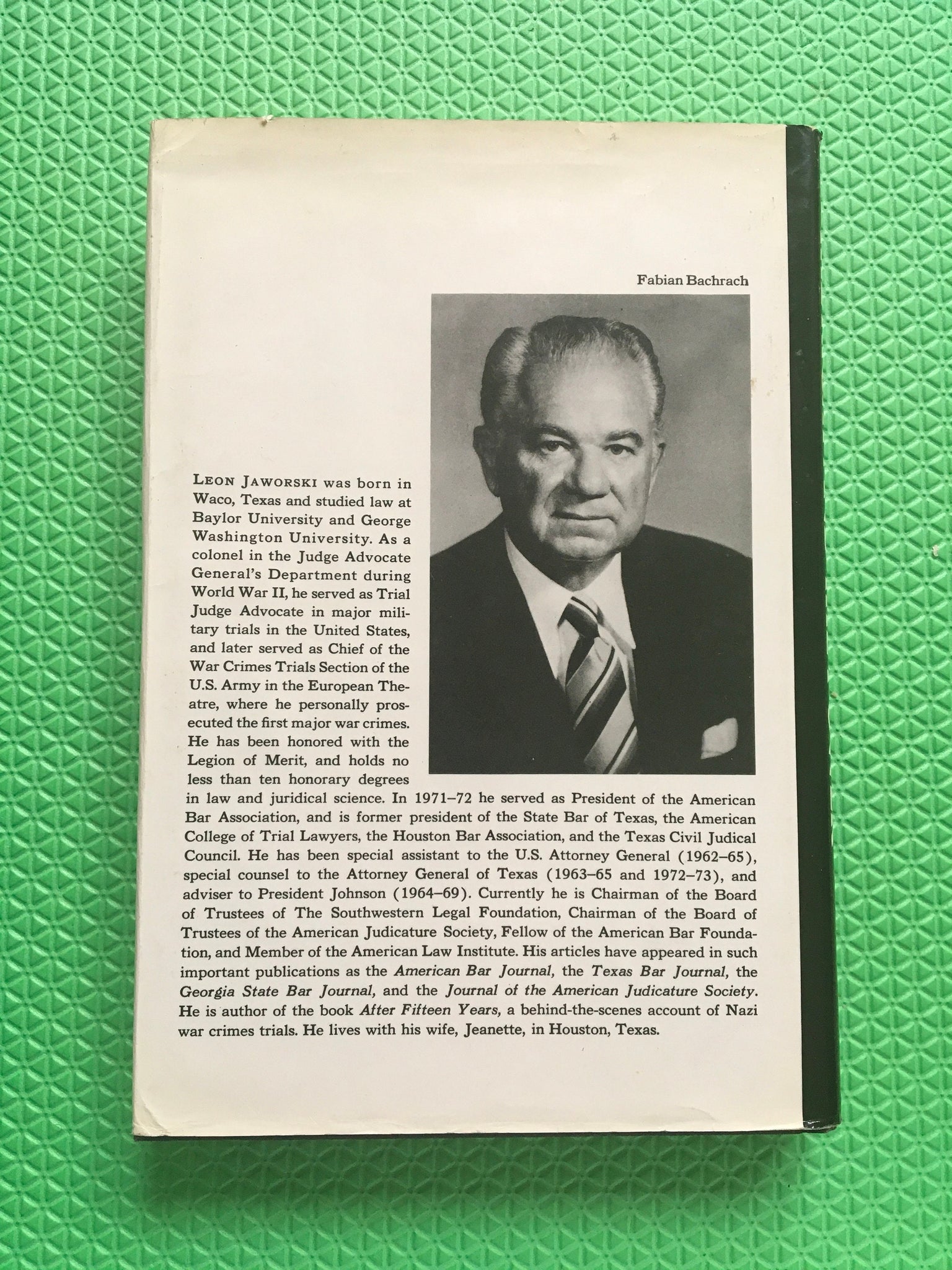 Fabian Bachrach

LEON JAWORSKI was born in Waco, Texas and studied law at Baylor University and George Washington University. As a colonel in the Judge Advocate General's Department during World War II, he served as Trial Judge Advocate in major military trials in the United States, and later served as Chief of the War Crimes Trials Section of the U.S. Army in the European Theatre, where he personally prosecuted the first major war crimes. He has been honored with the Legion of Merit, and holds no less than ten honorary degrees in law and juridical science. In 1971–72 he served as President of the American Bar Association, and is former president of the State Bar of Texas, the American College of Trial Lawyers, the Houston Bar Association, and the Texas Civil Judical Council. He has been special assistant to the U.S. Attorney General (1962–65), special counsel to the Attorney General of Texas (1963–65 and 1972–73), and adviser to President Johnson (1964–69). Currently he is Chairman of the Board of Trustees of The Southwestern Legal Foundation, Chairman of the Board of Trustees of the American Judicature Society, Fellow of the American Bar Foundation, and Member of the American Law Institute. His articles have appeared in such important publications as the American Bar Journal, the Texas Bar Journal, the Georgia State Bar Journal, and the Journal of the American Judicature Society. He is author of the book After Fifteen Years, a behind-the-scenes account of Nazi war crimes trials. He lives with his wife, Jeanette, in Houston, Texas.